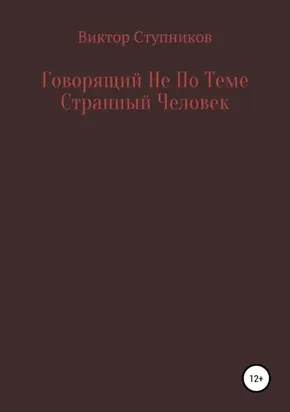 Виктор Ступников

Говорящий Не По Теме Странный Человек

12+